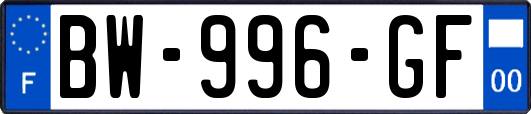 F
BW-996-GF
00